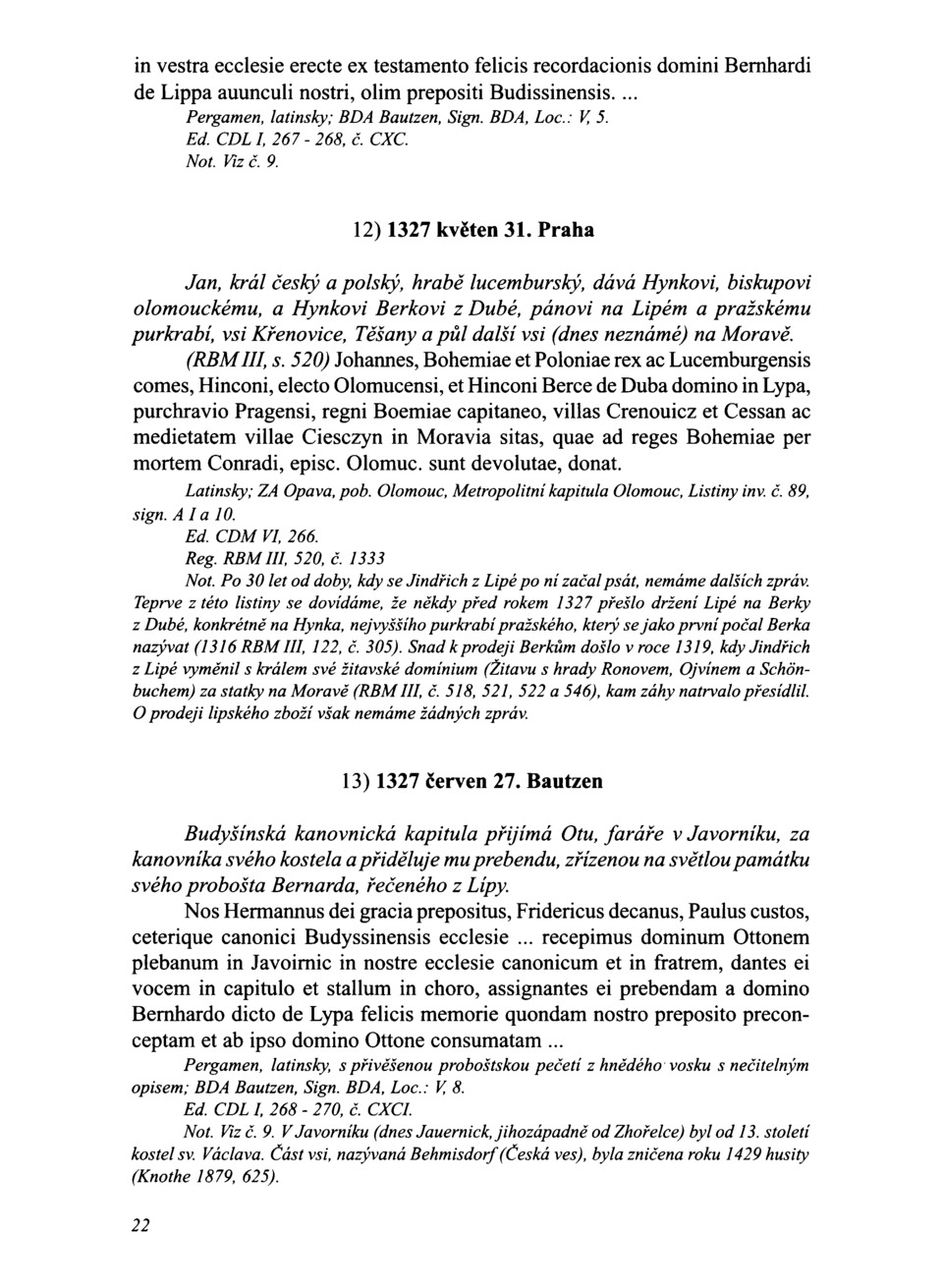 in vestra ecclesie erecte ex testamento felicis recordacionis domini Bernhardi de Lippa auunculi nostri, olim prepositi Budissinensis. ...

Pergamen, latinsky; BDA Bautzen, Sign. BDA, Loc.: V, 5.
Ed. CDL I, 267 - 268, č. CXC.
Not. Viz č. 9.

12) 1327 květen 31. Praha

Jan, král český a polský, hrabě lucemburský, dává Hynkovi, biskupovi olomouckému, a Hynkovi Berkovi z Dubé, pánovi na Lipém a pražskému purkrabí, vsi Křenovice, Těšany a půl další vsi (dnes neznámé) na Moravě.

(RBM III, s. 520) Johannes, Bohemiae et Poloniae rex ac Lucemburgensis comes, Hinconi, electo Olomucensi, et Hinconi Berce de Duba domino in Lypa, purchravio Pragensi, regni Boemiae capitaneo, villas Crenouicz et Cessan ac medietatem villae Ciesczyn in Moravia sitas, quae ad reges Bohemiae per mortem Conradi, episc. Olomuc. sunt devolutae, donat.

Latinsky; ZA Opava, pob. Olomouc, Metropolitní kapitula Olomouc, Listiny inv. č. 89, sign. A I a 10.
Ed. CDM VI, 266.
Reg. RBM III, 520, č. 1333
Not. Po 30 let od doby, kdy se Jindřich z Lipé po ní začal psát, nemáme dalších zpráv. Teprve z této listiny se dovídáme, že někdy před rokem 1327 přešlo držení Lipé na Berky z Dubé, konkrétně na Hynka, nejvyššího purkrabí pražského, který se jako první počal Berka nazývat (1316 RBM III, 122, č. 305). Snad k prodeji Berkům došlo v roce 1319, kdy Jindřich z Lipé vyměnil s králem své žitavské dominium (Žitavu s hrady Ronovem, Ojvínem a Schönbuchem) za statky na Moravě (RBM III, č. 518, 521, 522 a 546), kam záhy natrvalo přesídlil. O prodeji lipského zboží však nemáme žádných zpráv.

13) 1327 červen 27. Bautzen

Budyšínská kanovnická kapitula přijímá Otu, faráře v Javorníku, za kanovníka svého kostela a přiděluje mu prebendu, zřízenou na světlou památku svého probošta Bernarda, řečeného z Lípy.

Nos Hermannus dei gracia prepositus, Fridericus decanus, Paulus custos, ceterique canonici Budyssinensis ecclesie ... recepimus dominum Ottonem plebanum in Javoirnic in nostre ecclesie canonicum et in fratrem, dantes ei vocem in capitulo et stallum in choro, assignantes ei prebendam a domino Bernhardo dicto de Lypa felicis memorie quondam nostro preposito preconceptam et ab ipso domino Ottone consumatam ...

Pergamen, latinsky, s přivěšenou proboštskou pečetí z hnědého vosku s nečitelným opisem; BDA Bautzen, Sign. BDA, Loc.: V, 8.
Ed. CDL I, 268 - 270, č. CXCI.
Not. Viz č. 9. V Javorníku (dnes Jauernick, jihozápadně od Zhořelce) byl od 13. století kostel sv. Václava. Část vsi, nazývaná Behmisdorf (Česká ves), byla zničena roku 1429 husity (Knothe 1879, 625).

22